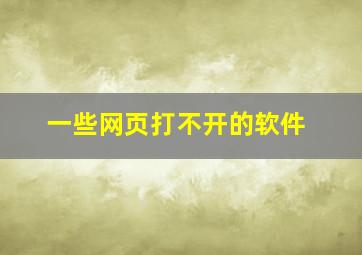 一些网页打不开的软件